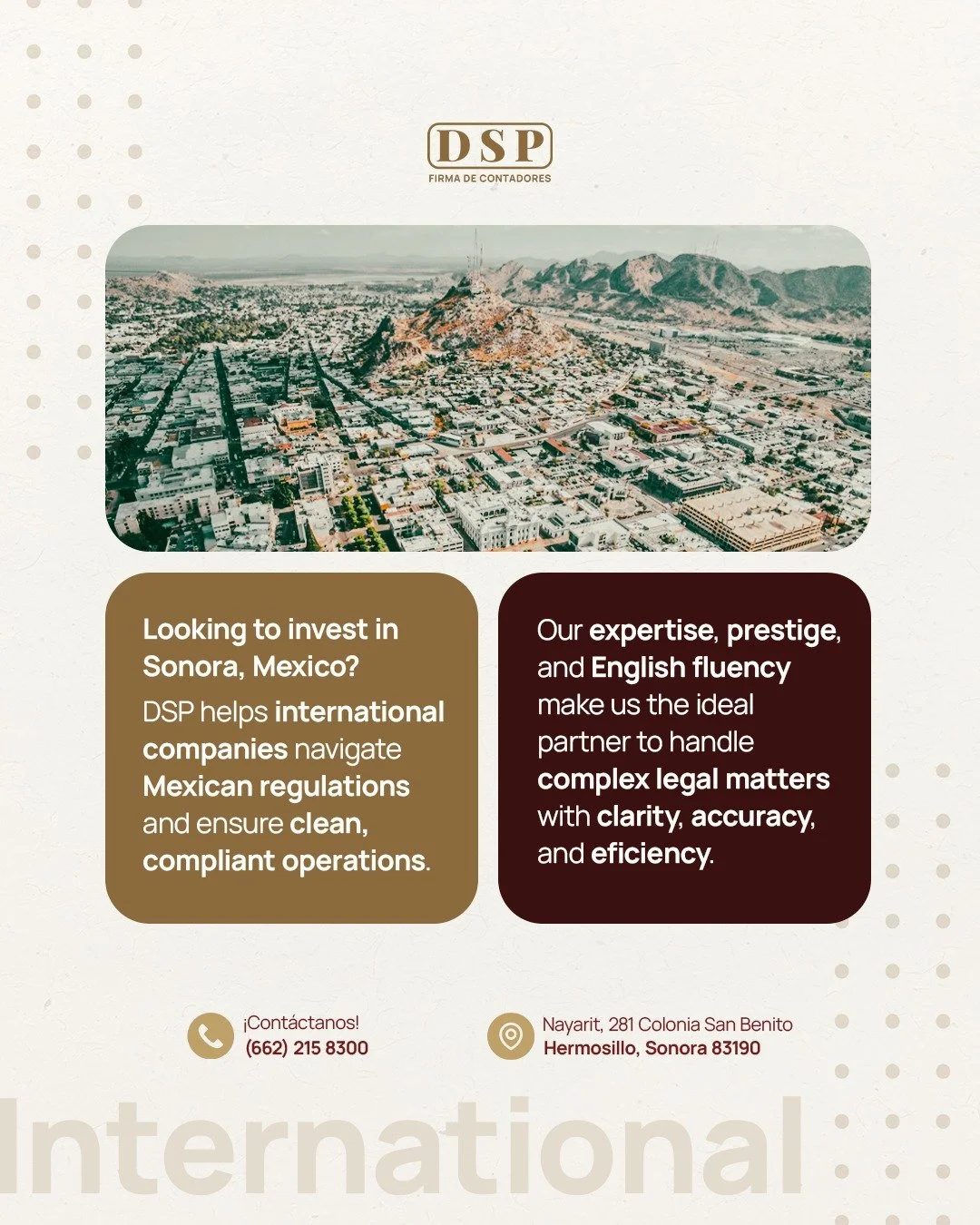 DSP
FIRMA DE CONTADORES

Looking to invest in Sonora, Mexico?
DSP helps international companies navigate Mexican regulations and ensure clean, compliant operations.

Our expertise, prestige, and English fluency make us the ideal partner to handle complex legal matters with clarity, accuracy, and eficiency.

¡Contáctanos!
(662) 215 8300

Nayarit, 281 Colonia San Benito
Hermosillo, Sonora 83190

International